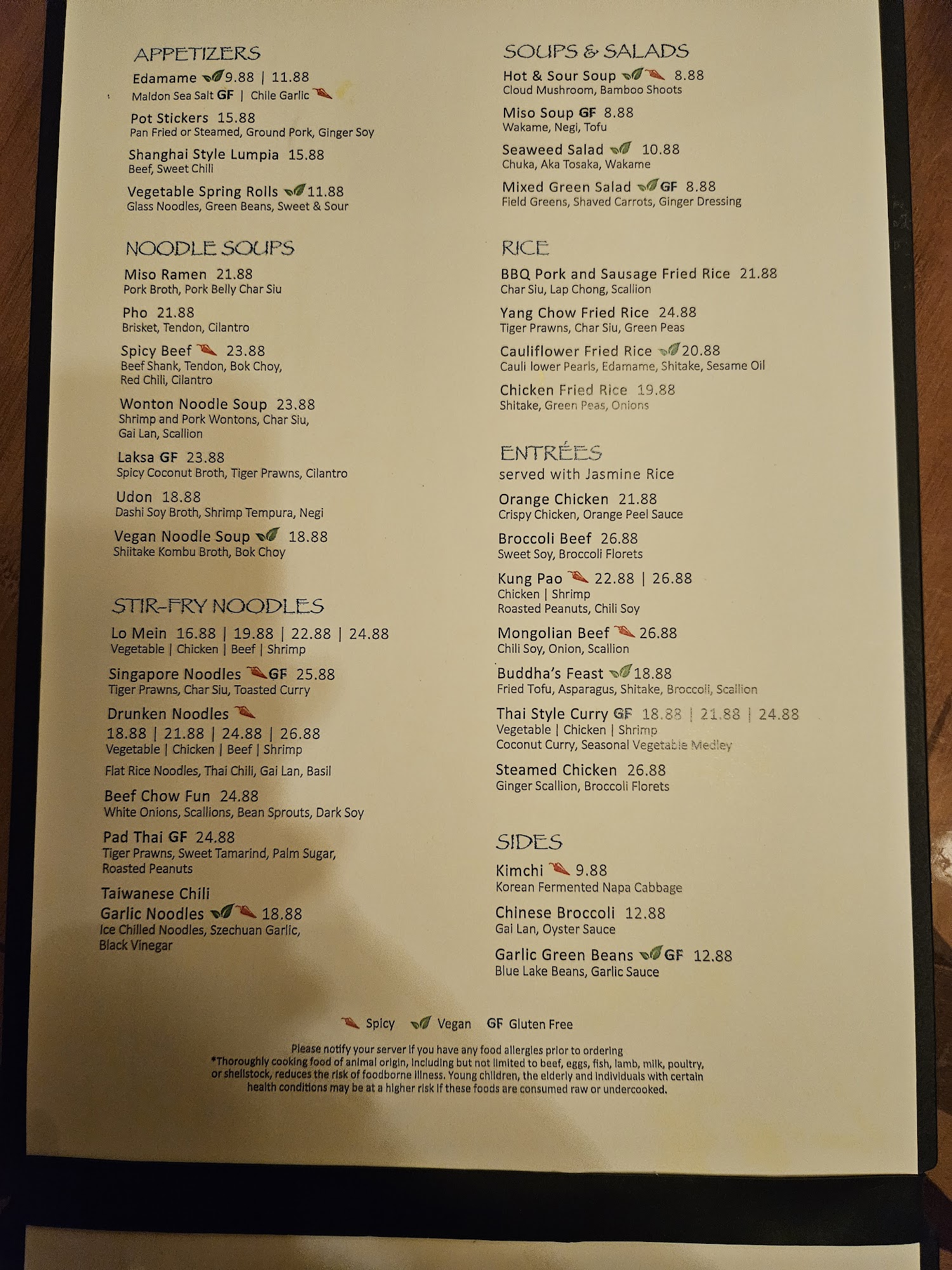 APPETIZERS

Edamame 9.88 | 11.88
Maldon Sea Salt GF | Chile Garlic

Pot Stickers 15.88
Pan Fried or Steamed, Ground Pork, Ginger Soy

Shanghai Style Lumpia 15.88
Beef, Sweet Chili

Vegetable Spring Rolls 11.88
Glass Noodles, Green Beans, Sweet & Sour

NOODLE SOUPS

Miso Ramen 21.88
Pork Broth, Pork Belly Char Siu

Pho 21.88
Brisket, Tendon, Cilantro

Spicy Beef 23.88
Beef Shank, Tendon, Bok Choy, Red Chili, Cilantro

Wonton Noodle Soup 23.88
Shrimp and Pork Wontons, Char Siu, Gai Lan, Scallion

Laksa GF 23.88
Spicy Coconut Broth, Tiger Prawns, Cilantro

Udon 18.88
Dashi Soy Broth, Shrimp Tempura, Negi

Vegan Noodle Soup 18.88
Shiitake Kombu Broth, Bok Choy

STIR-FRY NOODLES

Lo Mein 16.88 | 19.88 | 22.88 | 24.88
Vegetable | Chicken | Beef | Shrimp

Singapore Noodles GF 25.88
Tiger Prawns, Char Siu, Toasted Curry

Drunken Noodles
18.88 | 21.88 | 24.88 | 26.88
Vegetable | Chicken | Beef | Shrimp
Flat Rice Noodles, Thai Chili, Gai Lan, Basil

Beef Chow Fun 24.88
White Onions, Scallions, Bean Sprouts, Dark Soy

Pad Thai GF 24.88
Tiger Prawns, Sweet Tamarind, Palm Sugar, Roasted Peanuts

Taiwanese Chili Garlic Noodles 18.88
Ice Chilled Noodles, Szechuan Garlic, Black Vinegar

SOUPS & SALADS

Hot & Sour Soup 8.88
Cloud Mushroom, Bamboo Shoots

Miso Soup GF 8.88
Wakame, Negi, Tofu

Seaweed Salad 10.88
Chuka, Aka Tosaka, Wakame

Mixed Green Salad GF 8.88
Field Greens, Shaved Carrots, Ginger Dressing

RICE

BBQ Pork and Sausage Fried Rice 21.88
Char Siu, Lap Chong, Scallion

Yang Chow Fried Rice 24.88
Tiger Prawns, Char Siu, Green Peas

Cauliflower Fried Rice 20.88
Cauli lower Pearls, Edamame, Shitake, Sesame Oil

Chicken Fried Rice 19.88
Shitake, Green Peas, Onions

ENTRÉES
served with Jasmine Rice

Orange Chicken 21.88
Crispy Chicken, Orange Peel Sauce

Broccoli Beef 26.88
Sweet Soy, Broccoli Florets

Kung Pao 22.88 | 26.88
Chicken | Shrimp
Roasted Peanuts, Chili Soy

Mongolian Beef 26.88
Chili Soy, Onion, Scallion

Buddha's Feast 18.88
Fried Tofu, Asparagus, Shitake, Broccoli, Scallion

Thai Style Curry GF 18.88 | 21.88 | 24.88
Vegetable | Chicken | Shrimp
Coconut Curry, Seasonal Vegetable Medley

Steamed Chicken 26.88
Ginger Scallion, Broccoli Florets

SIDES

Kimchi 9.88
Korean Fermented Napa Cabbage

Chinese Broccoli 12.88
Gai Lan, Oyster Sauce

Garlic Green Beans GF 12.88
Blue Lake Beans, Garlic Sauce

Spicy Vegan GF Gluten Free

Please notify your server if you have any food allergies prior to ordering
*Thoroughly cooking food of animal origin, including but not limited to beef, eggs, fish, lamb, milk, poultry, or shellstock, reduces the risk of foodborne illness. Young children, the elderly and individuals with certain health conditions may be at a higher risk if these foods are consumed raw or undercooked.